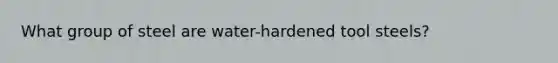 What group of steel are water-hardened tool steels?